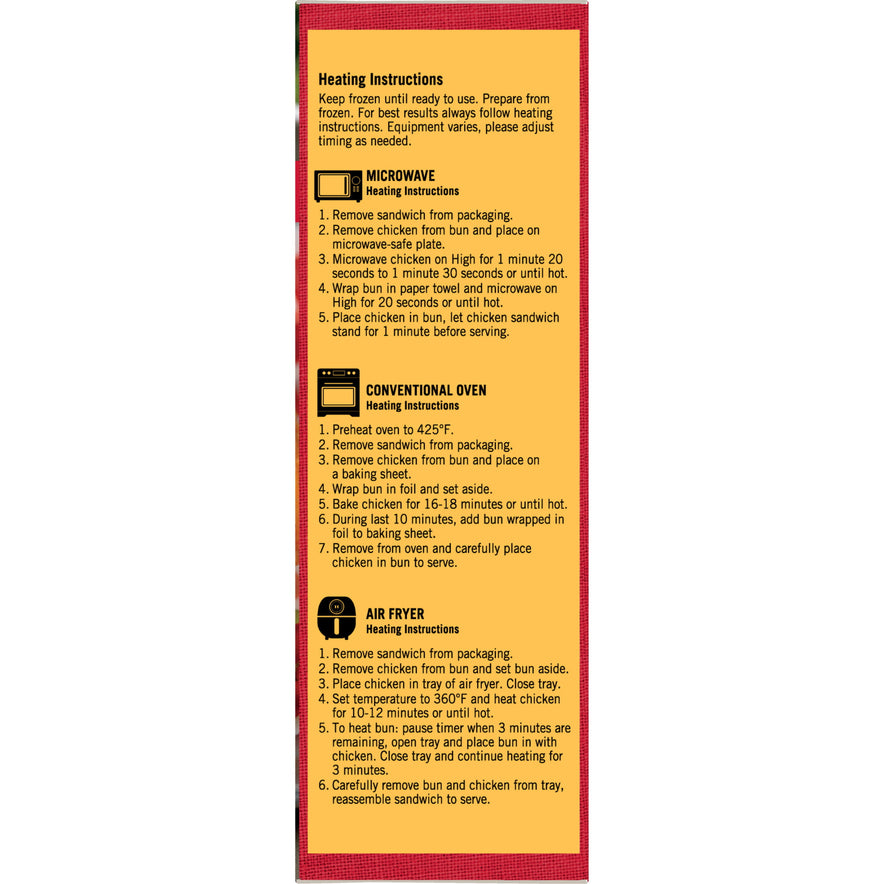 Heating Instructions

Keep frozen until ready to use. Prepare from frozen. For best results always follow heating instructions. Equipment varies, please adjust timing as needed.

MICROWAVE
Heating Instructions

1. Remove sandwich from packaging.
2. Remove chicken from bun and place on microwave-safe plate.
3. Microwave chicken on High for 1 minute 20 seconds to 1 minute 30 seconds or until hot.
4. Wrap bun in paper towel and microwave on High for 20 seconds or until hot.
5. Place chicken in bun, let chicken sandwich stand for 1 minute before serving.

CONVENTIONAL OVEN
Heating Instructions

1. Preheat oven to 425°F.
2. Remove sandwich from packaging.
3. Remove chicken from bun and place on a baking sheet.
4. Wrap bun in foil and set aside.
5. Bake chicken for 16-18 minutes or until hot.
6. During last 10 minutes, add bun wrapped in foil to baking sheet.
7. Remove from oven and carefully place chicken in bun to serve.

AIR FRYER
Heating Instructions

1. Remove sandwich from packaging.
2. Remove chicken from bun and set bun aside.
3. Place chicken in tray of air fryer. Close tray.
4. Set temperature to 360°F and heat chicken for 10-12 minutes or until hot.
5. To heat bun: pause timer when 3 minutes are remaining, open tray and place bun in with chicken. Close tray and continue heating for 3 minutes.
6. Carefully remove bun and chicken from tray, reassemble sandwich to serve.